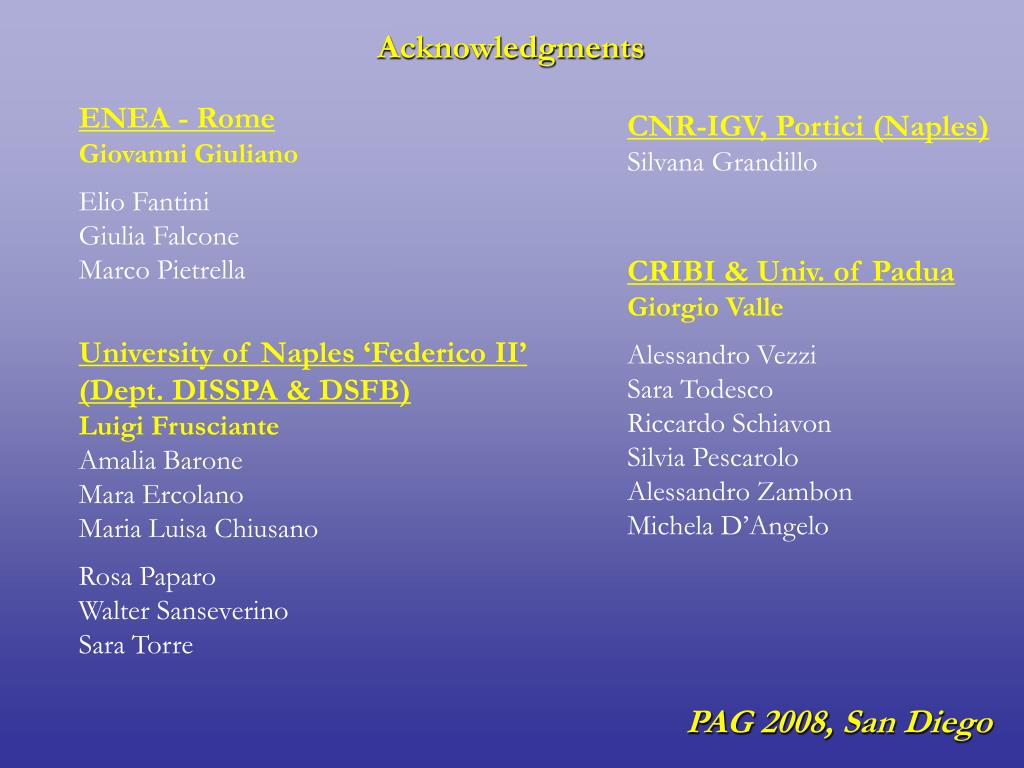 Acknowledgments

ENEA - Rome
Giovanni Giuliano

Elio Fantini
Giulia Falcone
Marco Pietrella

University of Naples ‘Federico II’ (Dept. DISSPA & DSFB)
Luigi Frusciante
Amalia Barone
Mara Ercolano
Maria Luisa Chiusano

Rosa Paparo
Walter Sanseverino
Sara Torre

CNR-IGV, Portici (Naples)
Silvana Grandillo

CRIBI & Univ. of Padua
Giorgio Valle

Alessandro Vezzi
Sara Todesco
Riccardo Schiavon
Silvia Pescarolo
Alessandro Zambon
Michela D’Angelo

PAG 2008, San Diego